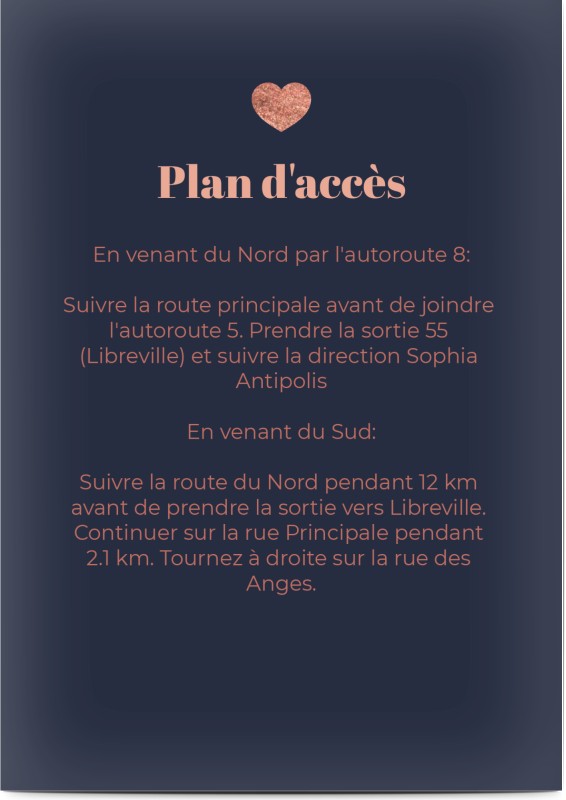 Plan d'accès

En venant du Nord par l'autoroute 8:

Suivre la route principale avant de joindre l'autoroute 5. Prendre la sortie 55 (Libreville) et suivre la direction Sophia Antipolis

En venant du Sud:

Suivre la route du Nord pendant 12 km avant de prendre la sortie vers Libreville. Continuer sur la rue Principale pendant 2.1 km. Tournez à droite sur la rue des Anges.